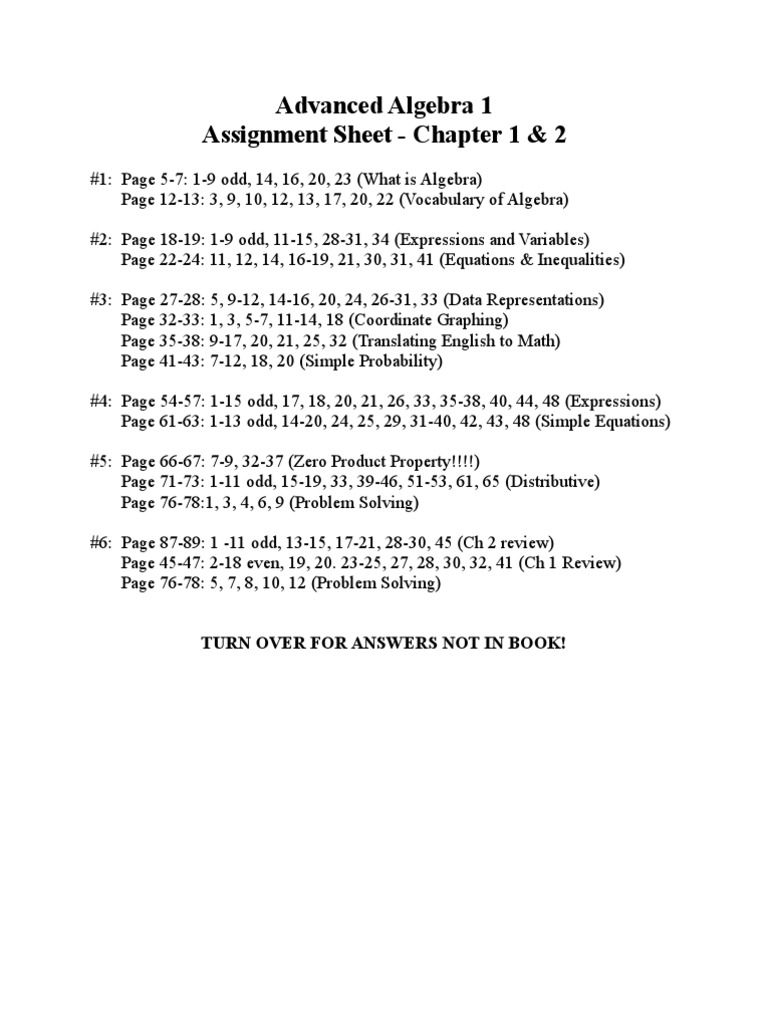 Advanced Algebra 1
Assignment Sheet - Chapter 1 & 2

#1: Page 5-7: 1-9 odd, 14, 16, 20, 23 (What is Algebra)
Page 12-13: 3, 9, 10, 12, 13, 17, 20, 22 (Vocabulary of Algebra)

#2: Page 18-19: 1-9 odd, 11-15, 28-31, 34 (Expressions and Variables)
Page 22-24: 11, 12, 14, 16-19, 21, 30, 31, 41 (Equations & Inequalities)

#3: Page 27-28: 5, 9-12, 14-16, 20, 24, 26-31, 33 (Data Representations)
Page 32-33: 1, 3, 5-7, 11-14, 18 (Coordinate Graphing)
Page 35-38: 9-17, 20, 21, 25, 32 (Translating English to Math)
Page 41-43: 7-12, 18, 20 (Simple Probability)

#4: Page 54-57: 1-15 odd, 17, 18, 20, 21, 26, 33, 35-38, 40, 44, 48 (Expressions)
Page 61-63: 1-13 odd, 14-20, 24, 25, 29, 31-40, 42, 43, 48 (Simple Equations)

#5: Page 66-67: 7-9, 32-37 (Zero Product Property!!!!)
Page 71-73: 1-11 odd, 15-19, 33, 39-46, 51-53, 61, 65 (Distributive)
Page 76-78:1, 3, 4, 6, 9 (Problem Solving)

#6: Page 87-89: 1 -11 odd, 13-15, 17-21, 28-30, 45 (Ch 2 review)
Page 45-47: 2-18 even, 19, 20. 23-25, 27, 28, 30, 32, 41 (Ch 1 Review)
Page 76-78: 5, 7, 8, 10, 12 (Problem Solving)

TURN OVER FOR ANSWERS NOT IN BOOK!